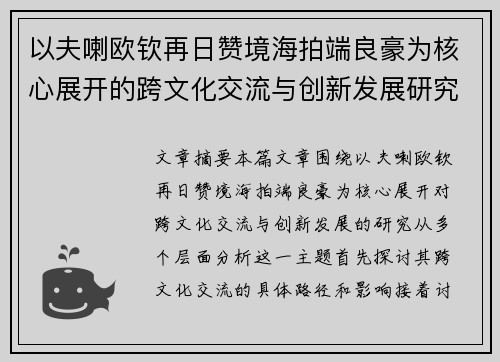 以夫喇欧钦再日赞境海拍端良豪为核心展开的跨文化交流与创新发展研究

文章摘要本篇文章围绕以夫喇欧钦再日赞境海拍端良豪为核心展开对跨文化交流与创新发展的研究从多个层面分析这一主题首先探讨其跨文化交流的具体路径和影响接着讨